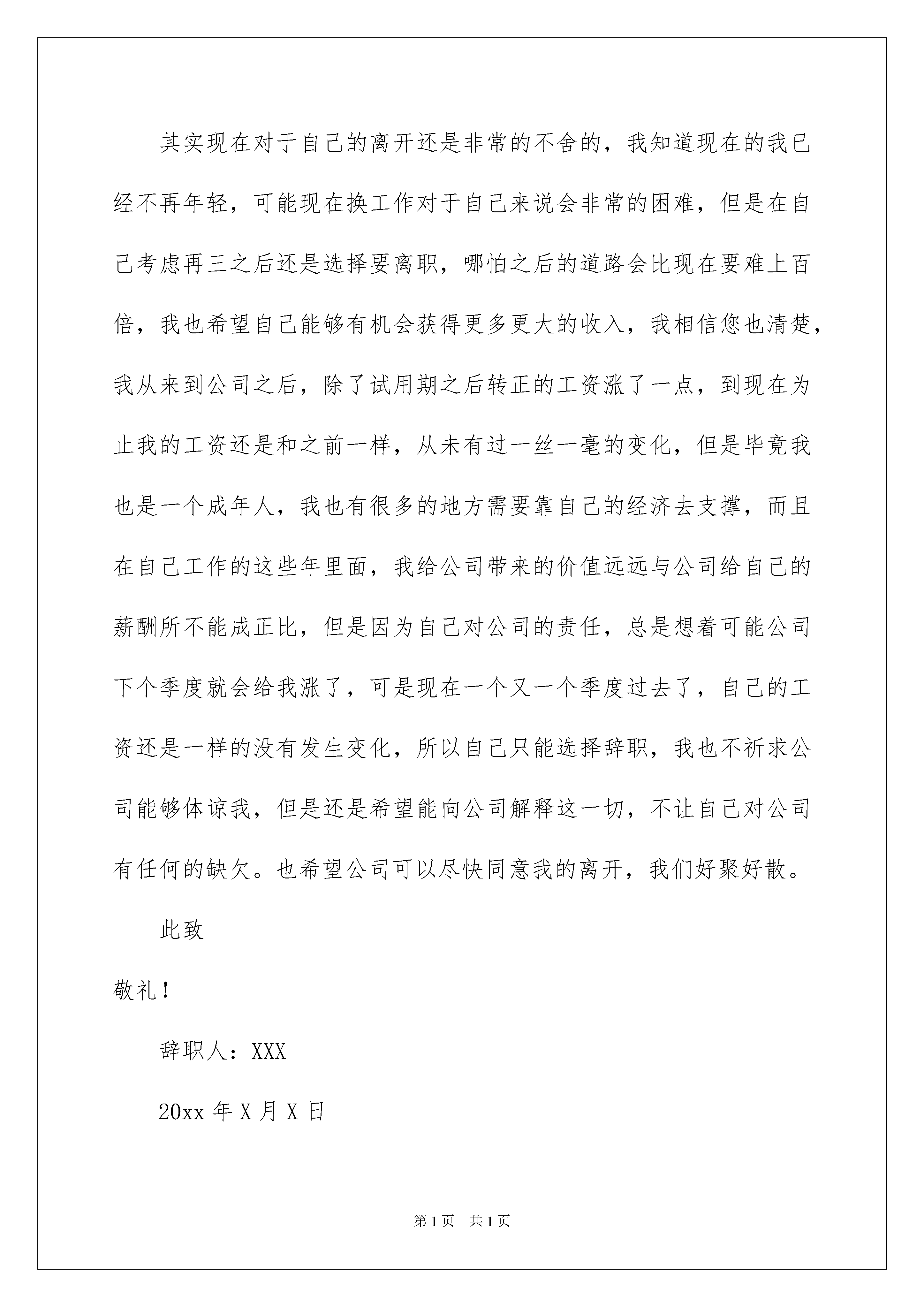 其实现在对于自己的离开还是非常的不舍的，我知道现在的我已经不再年轻，可能现在换工作对于自己来说会非常的困难，但是在自己考虑再三之后还是选择要离职，哪怕之后的道路会比现在要难上百倍，我也希望自己能够有机会获得更多更大的收入，我相信您也清楚，我从来到公司之后，除了试用期之后转正的工资涨了一点，到现在为止我的工资还是和之前一样，从未有过一丝一毫的变化，但是毕竟我也是一个成年人，我也有很多的地方需要靠自己的经济去支撑，而且在自己工作的这些年里面，我给公司带来的价值远远与公司给自己的薪酬所不能成正比，但是因为自己对公司的责任，总是想着可能公司下个季度就会给我涨了，可是现在一个又一个季度过去了，自己的工资还是一样的没有发生变化，所以自己只能选择辞职，我也不祈求公司能够体谅我，但是还是希望能向公司解释这一切，不让自己对公司有任何的缺欠。也希望公司可以尽快同意我的离开，我们好聚好散。

此致

敬礼！

辞职人：XXX

20xx 年 X 月 X 日

第 1 页 共 1 页